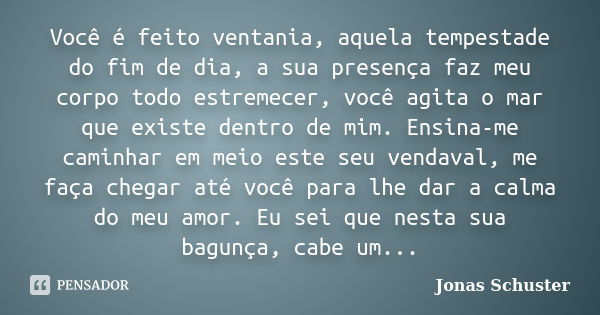 Você é feito ventania, aquela tempestade do fim de dia, a sua presença faz meu corpo todo estremecer, você agita o mar que existe dentro de mim. Ensina-me caminhar em meio este seu vendaval, me faça chegar até você para lhe dar a calma do meu amor. Eu sei que nesta sua bagunça, cabe um...

PENSADOR

Jonas Schuster